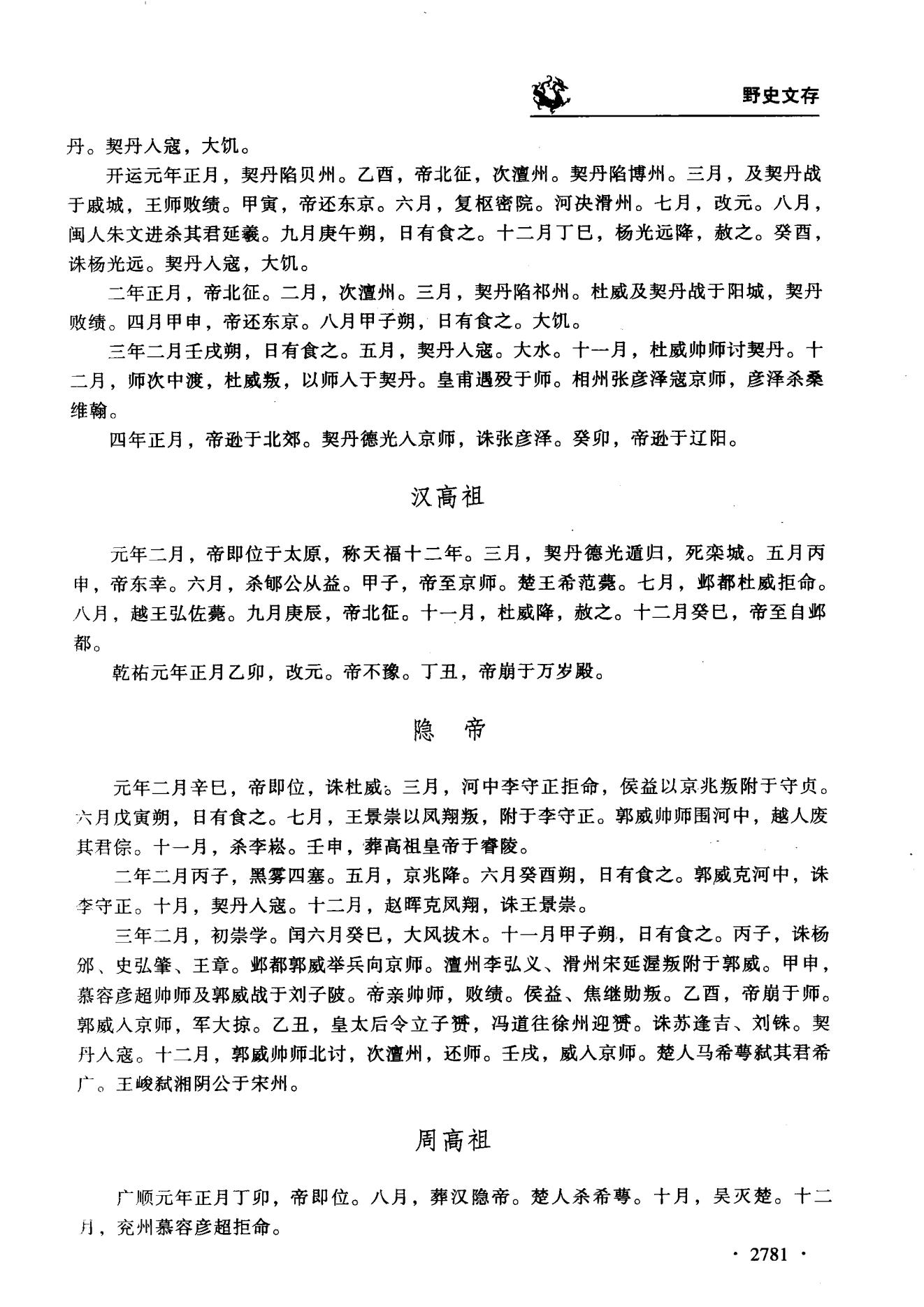 野史文存

丹。契丹入寇，大饥。

开运元年正月，契丹陷贝州。乙酉，帝北征，次澶州。契丹陷博州。三月，及契丹战于戚城，王师败绩。甲寅，帝还东京。六月，复枢密院。河决滑州。七月，改元。八月，闽人朱文进杀其君延羲。九月庚午朔，日有食之。十二月丁巳，杨光远降，赦之。癸酉，诛杨光远。契丹入寇，大饥。

二年正月，帝北征。二月，次澶州。三月，契丹陷祁州。杜威及契丹战于阳城，契丹败绩。四月甲申，帝还东京。八月甲子朔，日有食之。大饥。

三年二月壬戌朔，日有食之。五月，契丹入寇。大水。十一月，杜威帅师讨契丹。十二月，师次中渡，杜威叛，以师入于契丹。皇甫遇殁于师。相州张彦泽寇京师，彦泽杀桑维翰。

四年正月，帝逊于北郊。契丹德光入京师，诛张彦泽。癸卯，帝逊于辽阳。

汉高祖

元年二月，帝即位于太原，称天福十二年。三月，契丹德光遁归，死栾城。五月丙申，帝东幸。六月，杀郇公从益。甲子，帝至京师。楚王希范薨。七月，邺都杜威拒命。八月，越王弘佐薨。九月庚辰，帝北征。十一月，杜威降，赦之。十二月癸巳，帝至自邺都。

乾祐元年正月乙卯，改元。帝不豫。丁丑，帝崩于万岁殿。

隐 帝

元年二月辛巳，帝即位，诛杜威。三月，河中李守正拒命，侯益以京兆叛附于守贞。六月戊寅朔，日有食之。七月，王景崇以凤翔叛，附于李守正。郭威帅师围河中，越人废其君倧。十一月，杀李崧。壬申，葬高祖皇帝于睿陵。

二年二月丙子，黑雾四塞。五月，京兆降。六月癸酉朔，日有食之。郭威克河中，诛李守正。十月，契丹入寇。十二月，赵晖克凤翔，诛王景崇。

三年二月，初崇学。闰六月癸巳，大风拔木。十一月甲子朔，日有食之。丙子，诛杨邠、史弘肇、王章。邺都郭威举兵向京师。澶州李弘义、滑州宋延渥叛附于郭威。甲申，慕容彦超帅师及郭威战于刘子陂。帝亲帅师，败绩。侯益、焦继勋叛。乙酉，帝崩于师。郭威入京师，军大掠。乙丑，皇太后令立子赟，冯道往徐州迎赟。诛苏逢吉、刘铢。契丹入寇。十二月，郭威帅师北讨，次澶州，还师。壬戌，威入京师。楚人马希萼弑其君希广。王峻弑湘阴公于宋州。

周高祖

广顺元年正月丁卯，帝即位。八月，葬汉隐帝。楚人杀希萼。十月，吴灭楚。十二月，兖州慕容彦超拒命。

· 2781 ·